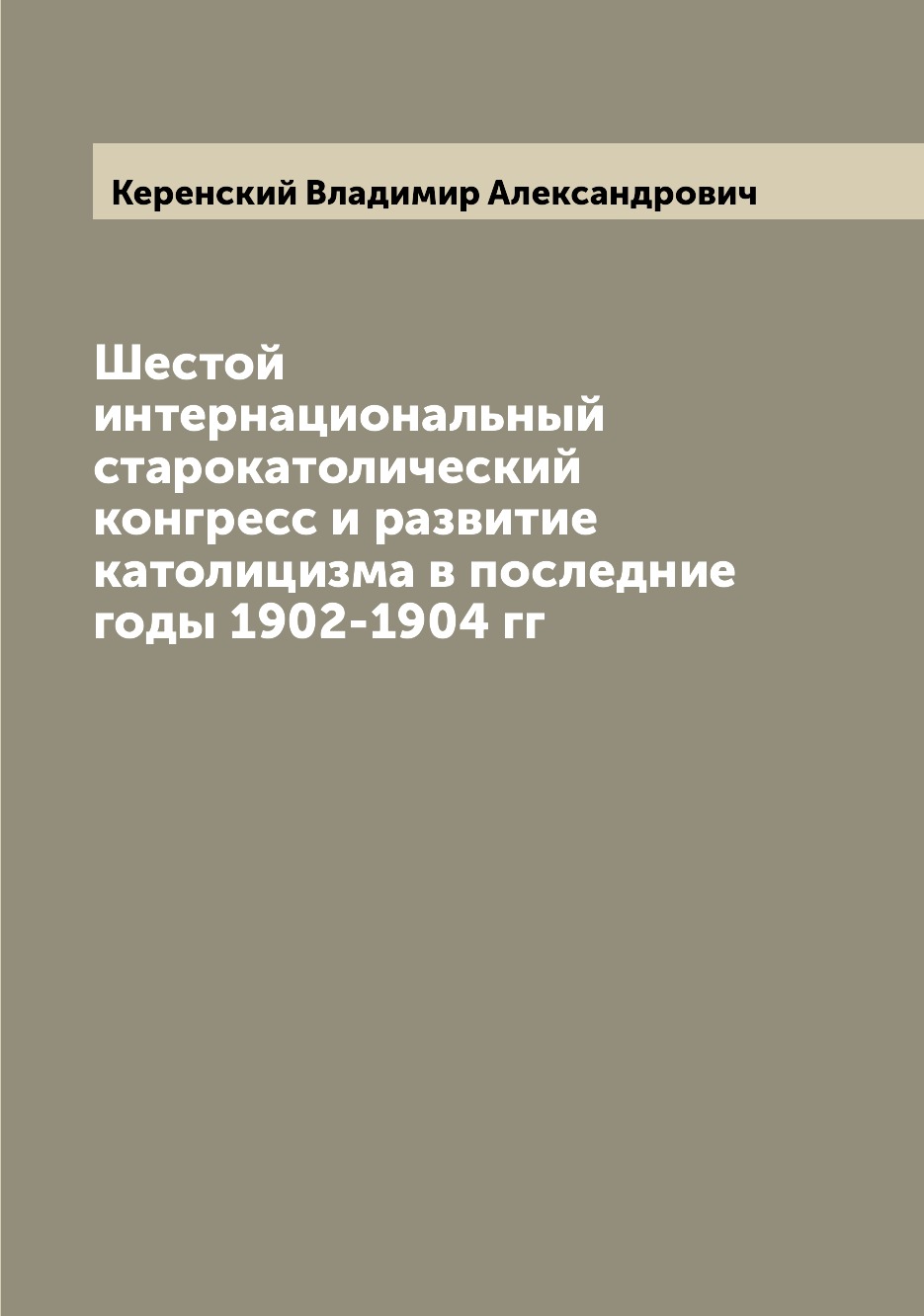 Керенский Владимир Александрович

Шестой интернациональный старокатолический конгресс и развитие католицизма в последние годы 1902-1904 гг